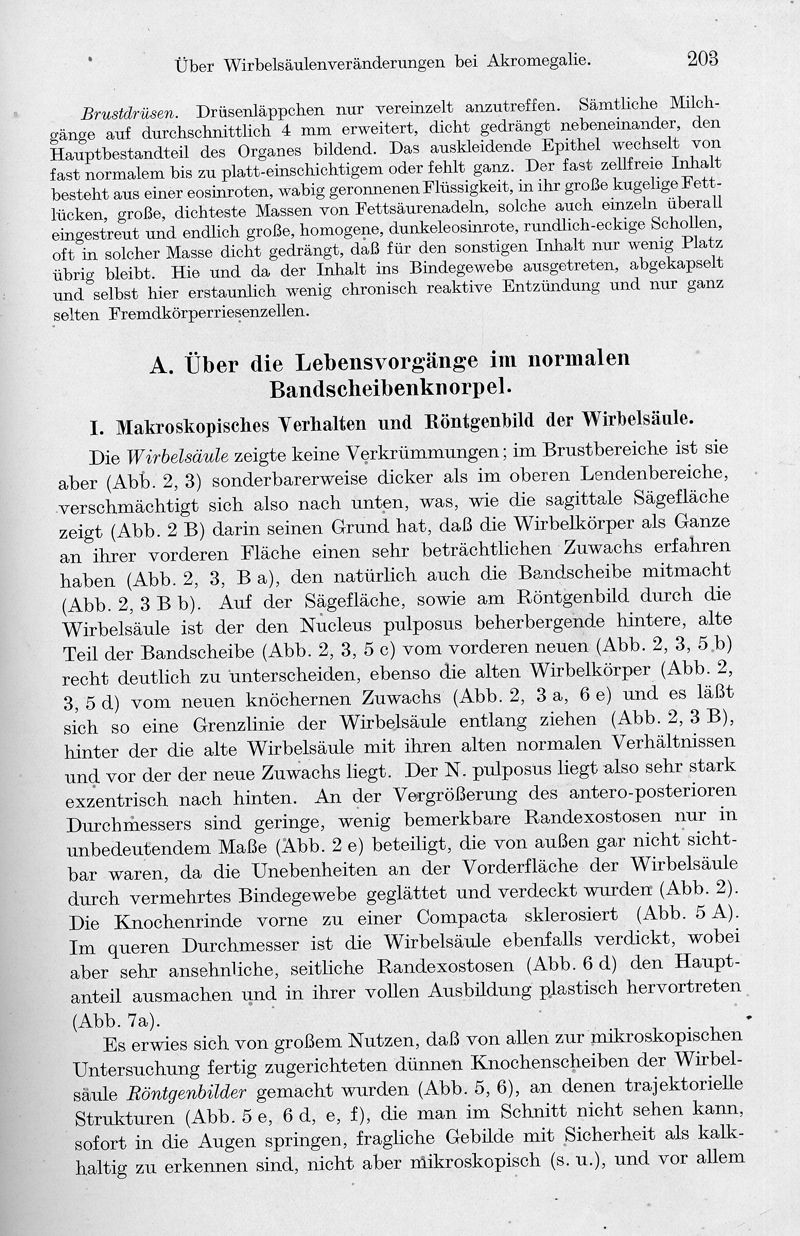 Über Wirbelsäulenveränderungen bei Akromegalie. 203

Brustdrüsen. Drüsenläppchen nur vereinzelt anzutreffen. Sämtliche Milchgänge auf durchschnittlich 4 mm erweitert, dicht gedrängt nebeneinander, den Hauptbestandteil des Organes bildend. Das auskleidende Epithel wechselt von fast normalem bis zu platt-einschichtigem oder fehlt ganz. Der fast zellfreie Inhalt besteht aus einer eosinroten, wabig geronnenen Flüssigkeit, in ihr große kugelige Fettlücken, große, dichteste Massen von Fettsäurenadeln, solche auch einzeln überall eingestreut und endlich große, homogene, dunkeleosinrote, rundlich-eckige Schollen, oft in solcher Masse dicht gedrängt, daß für den sonstigen Inhalt nur wenig Platz übrig bleibt. Hie und da der Inhalt ins Bindegewebe ausgetreten, abgekapselt und selbst hier erstaunlich wenig chronisch reaktive Entzündung und nur ganz selten Fremdkörperriesenzellen.

A. Über die Lebensvorgänge im normalen Bandscheibenknorpel.

I. Makroskopisches Verhalten und Röntgenbild der Wirbelsäule.

Die Wirbelsäule zeigte keine Verkrümmungen; im Brustbereiche ist sie aber (Abb. 2, 3) sonderbarerweise dicker als im oberen Lendenbereiche, verschmächtigt sich also nach unten, was, wie die sagittale Sägefläche zeigt (Abb. 2 B) darin seinen Grund hat, daß die Wirbelkörper als Ganze an ihrer vorderen Fläche einen sehr beträchtlichen Zuwachs erfahren haben (Abb. 2, 3, B a), den natürlich auch die Bandscheibe mitmacht (Abb. 2, 3 B b). Auf der Sägefläche, sowie am Röntgenbild durch die Wirbelsäule ist der den Nucleus pulposus beherbergende hintere, alte Teil der Bandscheibe (Abb. 2, 3, 5 c) vom vorderen neuen (Abb. 2, 3, 5 b) recht deutlich zu unterscheiden, ebenso die alten Wirbelkörper (Abb. 2, 3, 5 d) vom neuen knöchernen Zuwachs (Abb. 2, 3 a, 6 e) und es läßt sich so eine Grenzlinie der Wirbelsäule entlang ziehen (Abb. 2, 3 B), hinter der die alte Wirbelsäule mit ihren alten normalen Verhältnissen und vor der der neue Zuwachs liegt. Der N. pulposus liegt also sehr stark exzentrisch nach hinten. An der Vergrößerung des antero-posterioren Durchmessers sind geringe, wenig bemerkbare Randexostosen nur in unbedeutendem Maße (Abb. 2 e) beteiligt, die von außen gar nicht sichtbar waren, da die Unebenheiten an der Vorderfläche der Wirbelsäule durch vermehrtes Bindegewebe geglättet und verdeckt wurden (Abb. 2). Die Knochenrinde vorne zu einer Compacta sklerosiert (Abb. 5 A). Im queren Durchmesser ist die Wirbelsäule ebenfalls verdickt, wobei aber sehr ansehnliche, seitliche Randexostosen (Abb. 6 d) den Hauptanteil ausmachen und in ihrer vollen Ausbildung plastisch hervortreten (Abb. 7a).

Es erwies sich von großem Nutzen, daß von allen zur mikroskopischen Untersuchung fertig zugerichteten dünnen Knochenscheiben der Wirbelsäule Röntgenbilder gemacht wurden (Abb. 5, 6), an denen trajektorielle Strukturen (Abb. 5 e, 6 d, e, f), die man im Schnitt nicht sehen kann, sofort in die Augen springen, fragliche Gebilde mit Sicherheit als kalkhaltig zu erkennen sind, nicht aber mikroskopisch (s. u.), und vor allem